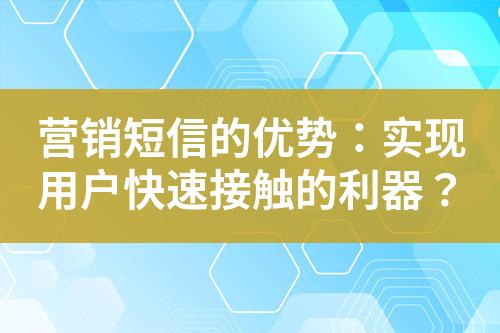 营销短信的优势：实现用户快速接触的利器？